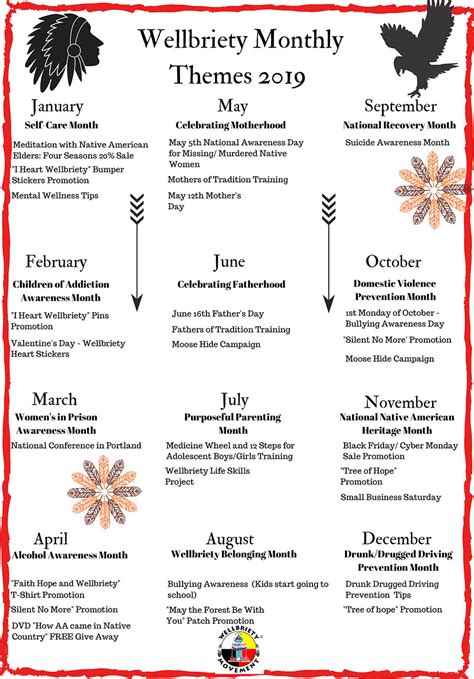 Wellbriety Monthly Themes 2019

January
Self-Care Month

Meditation with Native American Elders: Four Seasons 20% Sale

"I Heart Wellbriety" Bumper Stickers Promotion

Mental Wellness Tips

February
Children of Addiction Awareness Month

"I Heart Wellbriety" Pins Promotion

Valentine's Day - Wellbriety Heart Stickers

March
Women's in Prison Awareness Month

National Conference in Portland

April
Alcohol Awareness Month

"Faith Hope and Wellbriety" T-Shirt Promotion

"Silent No More" Promotion

DVD "How AA came in Native Country" FREE Give Away

May
Celebrating Motherhood

May 5th National Awareness Day for Missing/ Murdered Native Women

Mothers of Tradition Training

May 12th Mother's Day

June
Celebrating Fatherhood

June 16th Father's Day

Fathers of Tradition Training

Moose Hide Campaign

July
Purposeful Parenting Month

Medicine Wheel and 12 Steps for Adolescent Boys/Girls Training

Wellbriety Life Skills Project

August
Wellbriety Belonging Month

Bullying Awareness (Kids start going to school)

"May the Forest Be With You" Patch Promotion

September
National Recovery Month

Suicide Awareness Month

October
Domestic Violence Prevention Month

1st Monday of October - Bullying Awareness Day

"Silent No More" Promotion

Moose Hide Campaign

November
National Native American Heritage Month

Black Friday/ Cyber Monday Sale Promotion

"Tree of Hope" Promotion

Small Business Saturday

December
Drunk/Drugged Driving Prevention Month

Drunk Drugged Driving Prevention Tips

"Tree of hope" Promotion

WELLBRIETY MOVEMENT